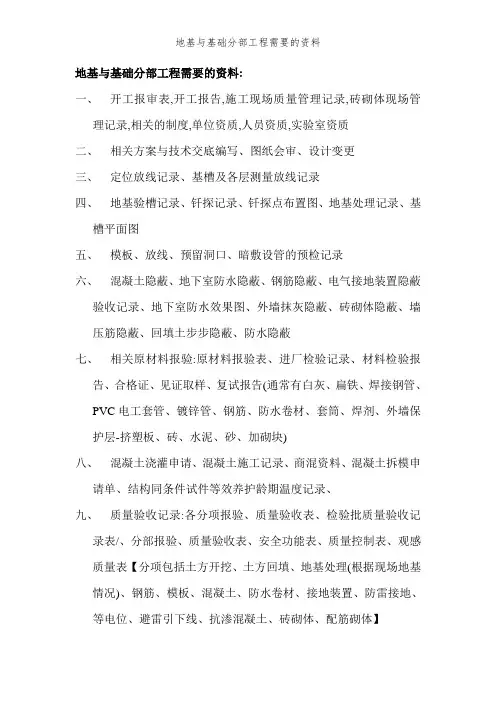 地基与基础分部工程需要的资料

地基与基础分部工程需要的资料:

一、 开工报审表,开工报告,施工现场质量管理记录,砖砌体现场管理记录,相关的制度,单位资质,人员资质,实验室资质

二、 相关方案与技术交底编写、图纸会审、设计变更

三、 定位放线记录、基槽及各层测量放线记录

四、 地基验槽记录、钎探记录、钎探点布置图、地基处理记录、基槽平面图

五、 模板、放线、预留洞口、暗敷设管的预检记录

六、 混凝土隐蔽、地下室防水隐蔽、钢筋隐蔽、电气接地装置隐蔽验收记录、地下室防水效果图、外墙抹灰隐蔽、砖砌体隐蔽、墙压筋隐蔽、回填土步步隐蔽、防水隐蔽

七、 相关原材料报验:原材料报验表、进厂检验记录、材料检验报告、合格证、见证取样、复试报告(通常有白灰、扁铁、焊接钢管、PVC 电工套管、镀锌管、钢筋、防水卷材、套筒、焊剂、外墙保护层-挤塑板、砖、水泥、砂、加砌块)

八、 混凝土浇灌申请、混凝土施工记录、商混资料、混凝土拆模申请单、结构同条件试件等效养护龄期温度记录、

九、 质量验收记录:各分项报验、质量验收表、检验批质量验收记录表/、分部报验、质量验收表、安全功能表、质量控制表、观感质量表【分项包括土方开挖、土方回填、地基处理(根据现场地基情况)、钢筋、模板、混凝土、防水卷材、接地装置、防雷接地、等电位、避雷引下线、抗渗混凝土、砖砌体、配筋砌体】